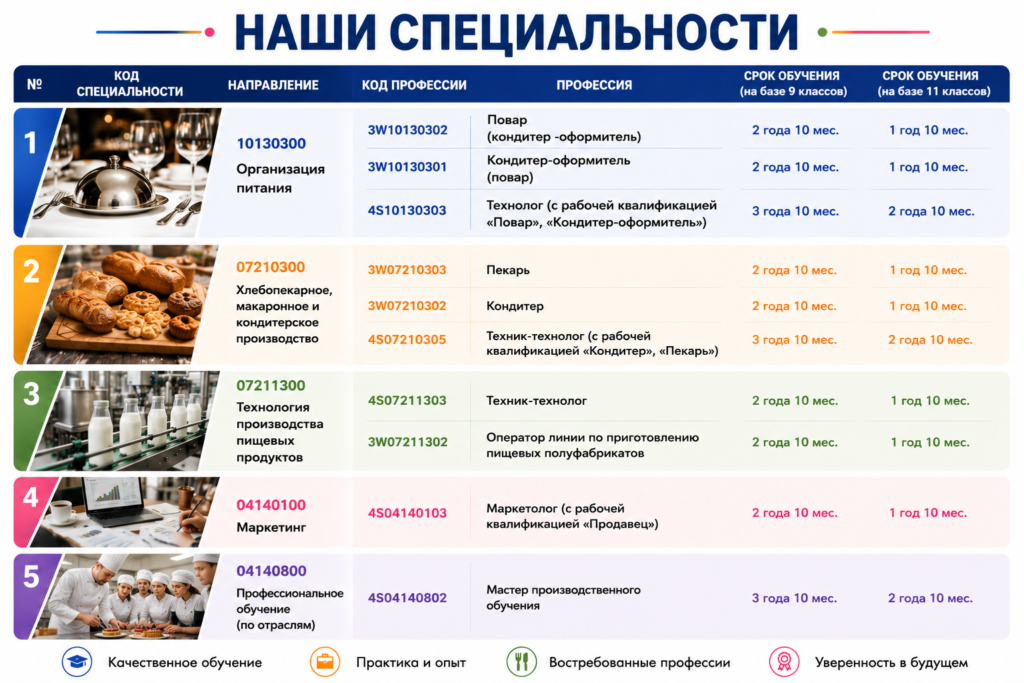 НАШИ СПЕЦИАЛЬНОСТИ

| № | КОД СПЕЦИАЛЬНОСТИ | НАПРАВЛЕНИЕ | КОД ПРОФЕССИИ | ПРОФЕССИЯ | СРОК ОБУЧЕНИЯ (на базе 9 классов) | СРОК ОБУЧЕНИЯ (на базе 11 классов) |
|---|---|---|---|---|---|---|
| 1 | 10130300 | Организация питания | 3W10130302 | Повар (кондитер -оформитель) | 2 года 10 мес. | 1 год 10 мес. |
| | | | 3W10130301 | Кондитер-оформитель (повар) | 2 года 10 мес. | 1 год 10 мес. |
| | | | 4S10130303 | Технолог (с рабочей квалификацией «Повар», «Кондитер-оформитель») | 3 года 10 мес. | 2 года 10 мес. |
| 2 | 07210300 | Хлебопекарное, макаронное и кондитерское производство | 3W07210303 | Пекарь | 2 года 10 мес. | 1 год 10 мес. |
| | | | 3W07210302 | Кондитер | 2 года 10 мес. | 1 год 10 мес. |
| | | | 4S07210305 | Техник-технолог (с рабочей квалификацией «Кондитер», «Пекарь») | 3 года 10 мес. | 2 года 10 мес. |
| 3 | 07211300 | Технология производства пищевых продуктов | 4S07211303 | Техник-технолог | 2 года 10 мес. | 1 год 10 мес. |
| | | | 3W07211302 | Оператор линии по приготовлению пищевых полуфабрикатов | 2 года 10 мес. | 1 год 10 мес. |
| 4 | 04140100 | Маркетинг | 4S04140103 | Маркетолог (с рабочей квалификацией «Продавец») | 2 года 10 мес. | 1 год 10 мес. |
| 5 | 04140800 | Профессиональное обучение (по отраслям) | 4S04140802 | Мастер производственного обучения | 3 года 10 мес. | 2 года 10 мес. |

Качественное обучение
Практика и опыт
Востребованные профессии
Уверенность в будущем